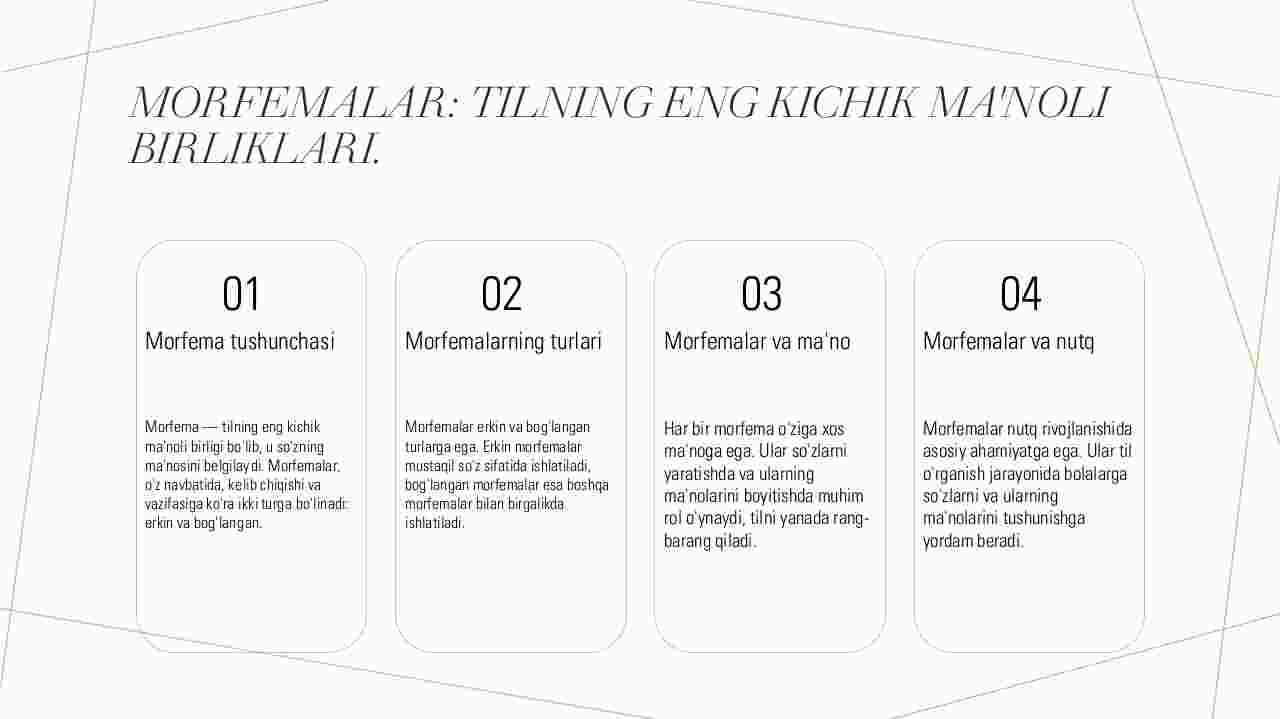 MORFEMALAR: TILNING ENG KICHIK MA'NOLI BIRLIKLARI.

01

Morfema tushunchasi

Morfema — tilning eng kichik ma'noli birligi bo'lib, u so'zning ma'nosini belgilaydi. Morfemalar, o'z navbatida, kelib chiqishi va vazifasiga ko'ra ikki turga bo'linadi: erkin va bog'langan.

02

Morfemalarning turlari

Morfemalar erkin va bog'langan turlarga ega. Erkin morfemalar mustaqil so'z sifatida ishlatiladi, bog'langan morfemalar esa boshqa morfemalar bilan birgalikda ishlatiladi.

03

Morfemalar va ma'no

Har bir morfema o'ziga xos ma'noga ega. Ular so'zlarni yaratishda va ularning ma'nolarini boyitishda muhim rol o'ynaydi, tilni yanada rang-barang qiladi.

04

Morfemalar va nutq

Morfemalar nutq rivojlanishida asosiy ahamiyatga ega. Ular til o'rganish jarayonida bolalarga so'zlarni va ularning ma'nolarini tushunishga yordam beradi.